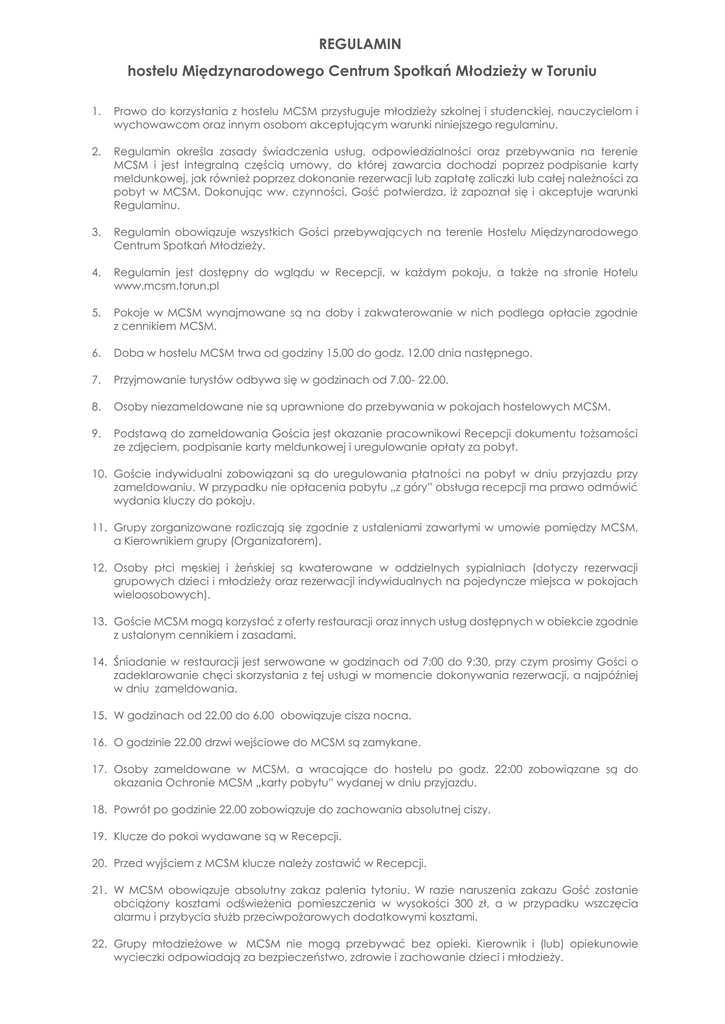 REGULAMIN

hostelu Międzynarodowego Centrum Spotkań Młodzieży w Toruniu

1. Prawo do korzystania z hostelu MCSM przysługuje młodzieży szkolnej i studenckiej, nauczycielom i wychowawcom oraz innym osobom akceptującym warunki niniejszego regulaminu.

2. Regulamin określa zasady świadczenia usług, odpowiedzialności oraz przebywania na terenie MCSM i jest integralną częścią umowy, do której zawarcia dochodzi poprzez podpisanie karty meldunkowej, jak również poprzez dokonanie rezerwacji lub zapłatę zaliczki lub całej należności za pobyt w MCSM. Dokonując ww. czynności, Gość potwierdza, iż zapoznał się i akceptuje warunki Regulaminu.

3. Regulamin obowiązuje wszystkich Gości przebywających na terenie Hostelu Międzynarodowego Centrum Spotkań Młodzieży.

4. Regulamin jest dostępny do wglądu w Recepcji, w każdym pokoju, a także na stronie Hotelu www.mcsm.torun.pl

5. Pokoje w MCSM wynajmowane są na doby i zakwaterowanie w nich podlega opłacie zgodnie z cennikiem MCSM.

6. Doba w hostelu MCSM trwa od godziny 15.00 do godz. 12.00 dnia następnego.

7. Przyjmowanie turystów odbywa się w godzinach od 7.00- 22.00.

8. Osoby niezameldowane nie są uprawnione do przebywania w pokojach hostelowych MCSM.

9. Podstawą do zameldowania Gościa jest okazanie pracownikowi Recepcji dokumentu tożsamości ze zdjęciem, podpisanie karty meldunkowej i uregulowanie opłaty za pobyt.

10. Goście indywidualni zobowiązani są do uregulowania płatności na pobyt w dniu przyjazdu przy zameldowaniu. W przypadku nie opłacenia pobytu „z góry" obsługa recepcji ma prawo odmówić wydania kluczy do pokoju.

11. Grupy zorganizowane rozliczają się zgodnie z ustaleniami zawartymi w umowie pomiędzy MCSM, a Kierownikiem grupy (Organizatorem).

12. Osoby płci męskiej i żeńskiej są kwaterowane w oddzielnych sypialniach (dotyczy rezerwacji grupowych dzieci i młodzieży oraz rezerwacji indywidualnych na pojedyncze miejsca w pokojach wieloosobowych).

13. Goście MCSM mogą korzystać z oferty restauracji oraz innych usług dostępnych w obiekcie zgodnie z ustalonym cennikiem i zasadami.

14. Śniadanie w restauracji jest serwowane w godzinach od 7:00 do 9:30, przy czym prosimy Gości o zadeklarowanie chęci skorzystania z tej usługi w momencie dokonywania rezerwacji, a najpóźniej w dniu zameldowania.

15. W godzinach od 22.00 do 6.00 obowiązuje cisza nocna.

16. O godzinie 22.00 drzwi wejściowe do MCSM są zamykane.

17. Osoby zameldowane w MCSM, a wracające do hostelu po godz. 22:00 zobowiązane są do okazania Ochronie MCSM „karty pobytu" wydanej w dniu przyjazdu.

18. Powrót po godzinie 22.00 zobowiązuje do zachowania absolutnej ciszy.

19. Klucze do pokoi wydawane są w Recepcji.

20. Przed wyjściem z MCSM klucze należy zostawić w Recepcji.

21. W MCSM obowiązuje absolutny zakaz palenia tytoniu. W razie naruszenia zakazu Gość zostanie obciążony kosztami odświeżenia pomieszczenia w wysokości 300 zł, a w przypadku wszczęcia alarmu i przybycia służb przeciwpożarowych dodatkowymi kosztami.

22. Grupy młodzieżowe w MCSM nie mogą przebywać bez opieki. Kierownik i (lub) opiekunowie wycieczki odpowiadają za bezpieczeństwo, zdrowie i zachowanie dzieci i młodzieży.